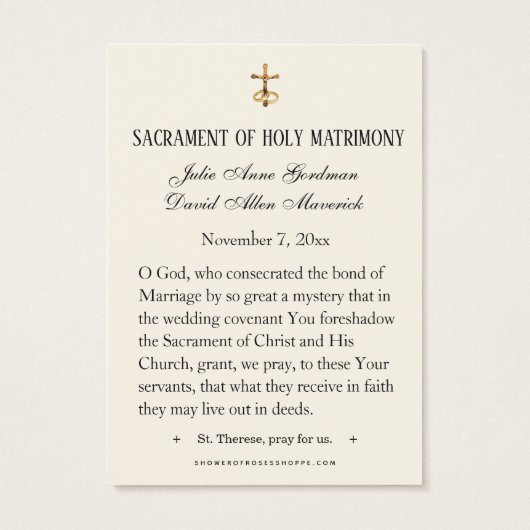 SACRAMENT OF HOLY MATRIMONY

Julie Anne Gordman
David Allen Maverick

November 7, 20xx

O God, who consecrated the bond of Marriage by so great a mystery that in the wedding covenant You foreshadow the Sacrament of Christ and His Church, grant, we pray, to these Your servants, that what they receive in faith they may live out in deeds.

+ St. Therese, pray for us. +

SHOWEROFROSESSHOPPE.COM